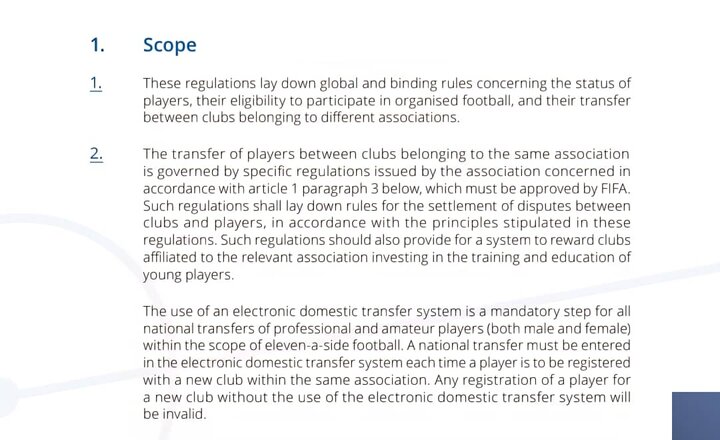 1. Scope

1. These regulations lay down global and binding rules concerning the status of players, their eligibility to participate in organised football, and their transfer between clubs belonging to different associations.

2. The transfer of players between clubs belonging to the same association is governed by specific regulations issued by the association concerned in accordance with article 1 paragraph 3 below, which must be approved by FIFA. Such regulations shall lay down rules for the settlement of disputes between clubs and players, in accordance with the principles stipulated in these regulations. Such regulations should also provide for a system to reward clubs affiliated to the relevant association investing in the training and education of young players.

The use of an electronic domestic transfer system is a mandatory step for all national transfers of professional and amateur players (both male and female) within the scope of eleven-a-side football. A national transfer must be entered in the electronic domestic transfer system each time a player is to be registered with a new club within the same association. Any registration of a player for a new club without the use of the electronic domestic transfer system will be invalid.